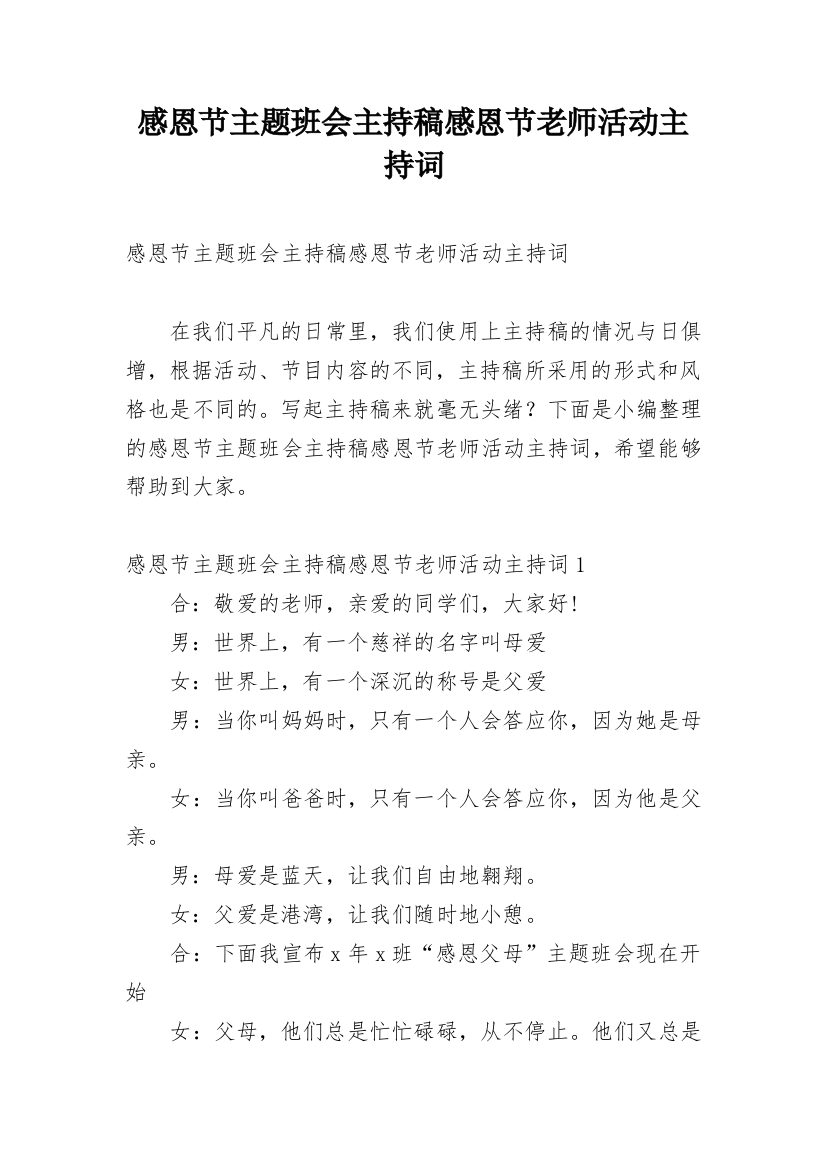 感恩节主题班会主持稿感恩节老师活动主持词

感恩节主题班会主持稿感恩节老师活动主持词

在我们平凡的日常里，我们使用上主持稿的情况与日俱增，根据活动、节目内容的不同，主持稿所采用的形式和风格也是不同的。写起主持稿来就毫无头绪？下面是小编整理的感恩节主题班会主持稿感恩节老师活动主持词，希望能够帮助到大家。

感恩节主题班会主持稿感恩节老师活动主持词 1

合：敬爱的老师，亲爱的同学们，大家好！

男：世界上，有一个慈祥的名字叫母爱

女：世界上，有一个深沉的称号是父爱

男：当你叫妈妈时，只有一个人会答应你，因为她是母亲。

女：当你叫爸爸时，只有一个人会答应你，因为他是父亲。

男：母爱是蓝天，让我们自由地翱翔。

女：父爱是港湾，让我们随时地小憩。

合：下面我宣布 x 年 x 班“感恩父母”主题班会现在开始

女：父母，他们总是忙忙碌碌，从不停止。他们又总是